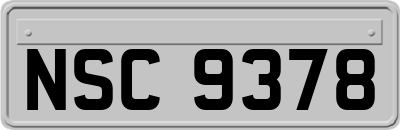 NSC 9378